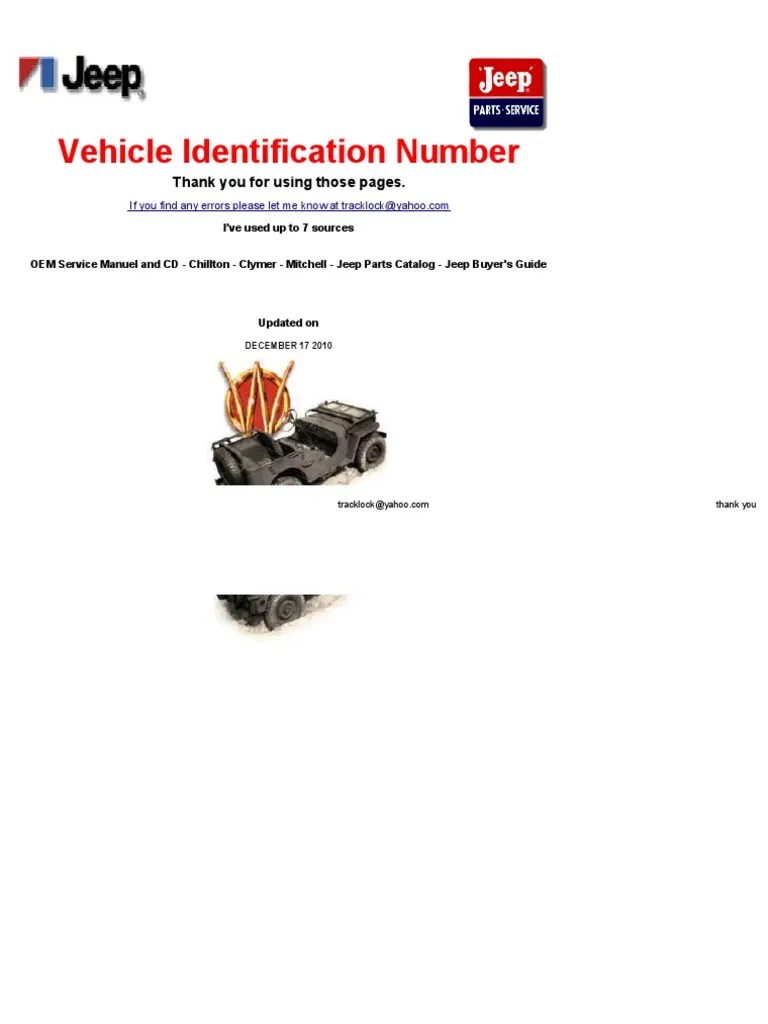 Jeep

Jeep
PARTS·SERVICE

Vehicle Identification Number

Thank you for using those pages.

If you find any errors please let me know at tracklock@yahoo.com

I've used up to 7 sources

OEM Service Manuel and CD - Chillton - Clymer - Mitchell - Jeep Parts Catalog - Jeep Buyer's Guide

Updated on

DECEMBER 17 2010

tracklock@yahoo.com

thank you